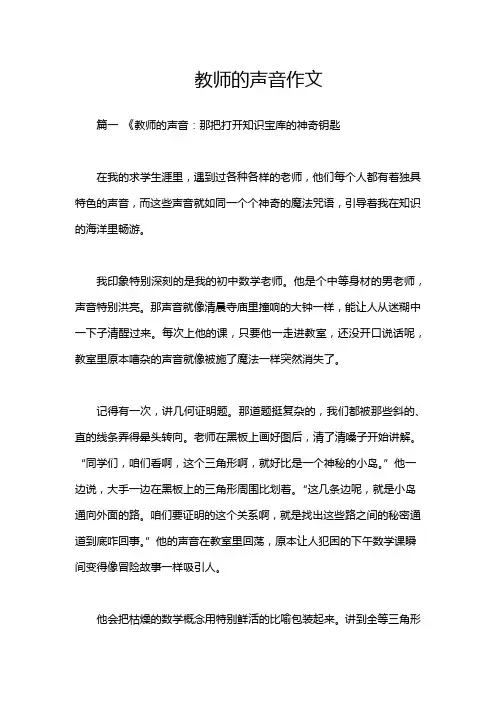 教师的声音作文

篇一 《教师的声音：那把打开知识宝库的神奇钥匙

在我的求学生涯里，遇到过各种各样的老师，他们每个人都有着独具特色的声音，而这些声音就如同一个个神奇的魔法咒语，引导着我在知识的海洋里畅游。

我印象特别深刻的是我的初中数学老师。他是个中等身材的男老师，声音特别洪亮。那声音就像清晨寺庙里撞响的大钟一样，能让人从迷糊中一下子清醒过来。每次上他的课，只要他一走进教室，还没开口说话呢，教室里原本嘈杂的声音就像被施了魔法一样突然消失了。

记得有一次，讲几何证明题。那道题挺复杂的，我们都被那些斜的、直的线条弄得晕头转向。老师在黑板上画好图后，清了清嗓子开始讲解。“同学们，咱们看啊，这个三角形啊，就好比是一个神秘的小岛。”他一边说，大手一边在黑板上的三角形周围比划着。“这几条边呢，就是小岛通向外面的路。咱们要证明的这个关系啊，就是找出这些路之间的秘密通道到底咋回事。”他的声音在教室里回荡，原本让人犯困的下午数学课瞬间变得像冒险故事一样吸引人。

他会把枯燥的数学概念用特别鲜活的比喻包装起来。讲到全等三角形